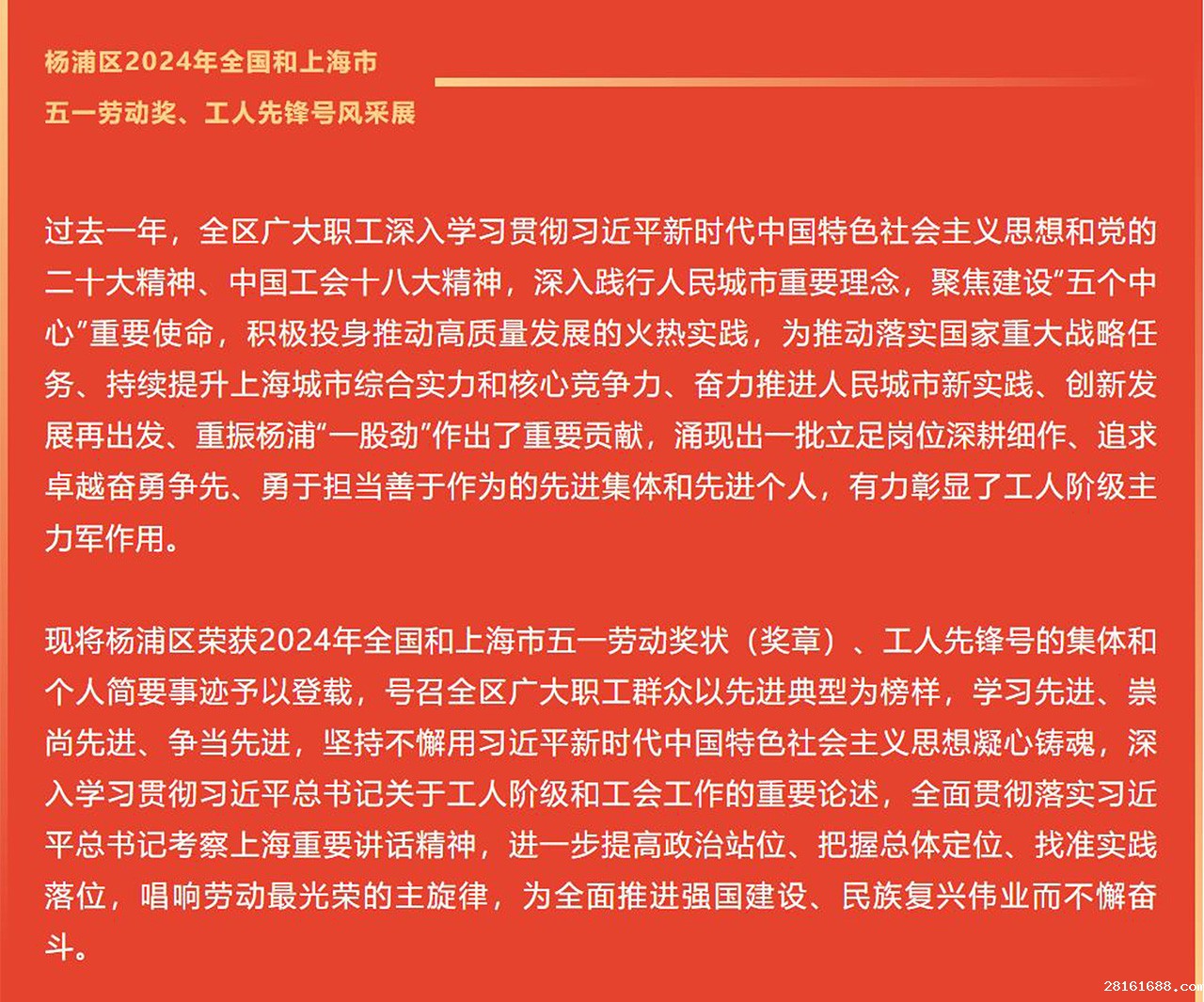 杨浦区2024年全国和上海市
五一劳动奖、工人先锋号风采展

过去一年，全区广大职工深入学习贯彻习近平新时代中国特色社会主义思想和党的二十大精神、中国工会十八大精神，深入践行人民城市重要理念，聚焦建设“五个中心”重要使命，积极投身推动高质量发展的火热实践，为推动落实国家重大战略任务、持续提升上海城市综合实力和核心竞争力、奋力推进人民城市新实践、创新发展再出发、重振杨浦“一股劲”作出了重要贡献，涌现出一批立足岗位深耕细作、追求卓越奋勇争先、勇于担当善于作为的先进集体和先进个人，有力彰显了工人阶级主力军作用。

现将杨浦区荣获2024年全国和上海市五一劳动奖状（奖章）、工人先锋号的集体和个人简要事迹予以登载，号召全区广大职工群众以先进典型为榜样，学习先进、崇尚先进、争当先进，坚持不懈用习近平新时代中国特色社会主义思想凝心铸魂，深入学习贯彻习近平总书记关于工人阶级和工会工作的重要论述，全面贯彻落实习近平总书记考察上海重要讲话精神，进一步提高政治站位、把握总体定位、找准实践落位，唱响劳动最光荣的主旋律，为全面推进强国建设、民族复兴伟业而不懈奋斗。

28161688.com